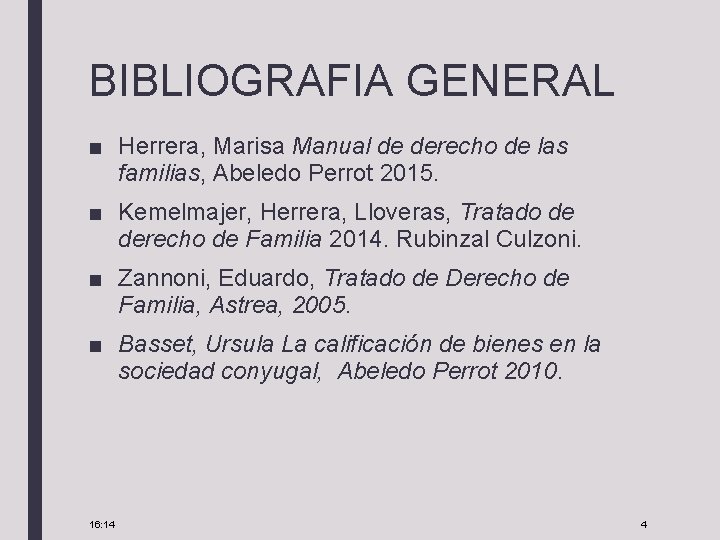 BIBLIOGRAFIA GENERAL

■ Herrera, Marisa Manual de derecho de las familias, Abeledo Perrot 2015.

■ Kemelmajer, Herrera, Lloveras, Tratado de derecho de Familia 2014. Rubinzal Culzoni.

■ Zannoni, Eduardo, Tratado de Derecho de Familia, Astrea, 2005.

■ Basset, Ursula La calificación de bienes en la sociedad conyugal,  Abeledo Perrot 2010.

16:14

4